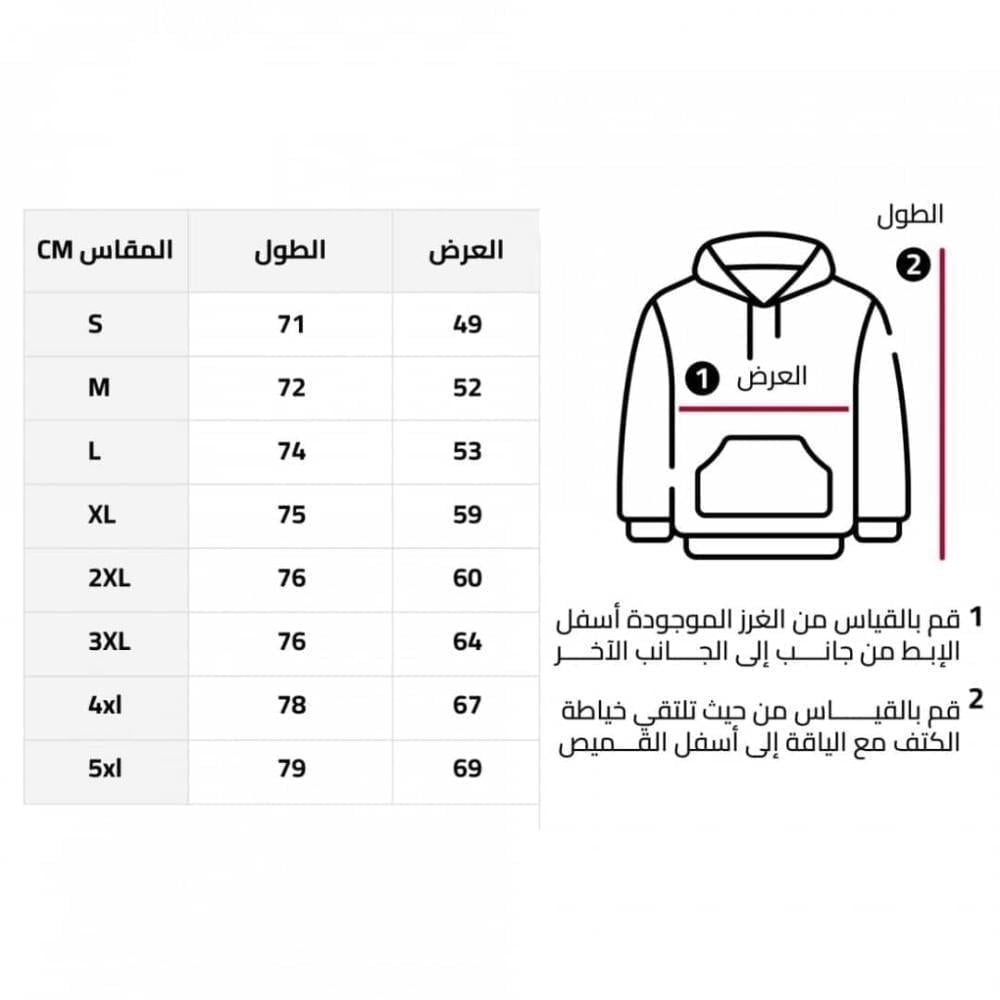 | المقاس CM | الطول | العرض |
|---|---|---|
| S | 71 | 49 |
| M | 72 | 52 |
| L | 74 | 53 |
| XL | 75 | 59 |
| 2XL | 76 | 60 |
| 3XL | 76 | 64 |
| 4xl | 78 | 67 |
| 5xl | 79 | 69 |

الطول
2
1 العرض

1 قم بالقياس من الغرز الموجودة أسفل الإبط من جانب إلى الجانب الآخر

2 قم بالقياس من حيث تلتقي خياطة الكتف مع الياقة إلى أسفل القميص